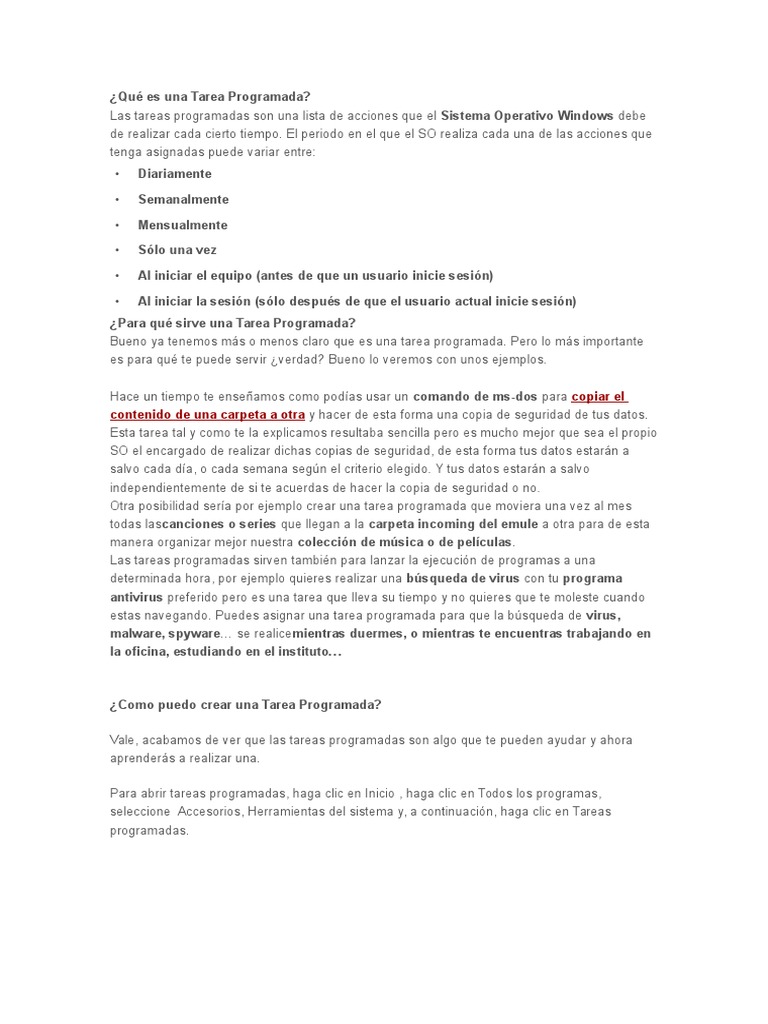 ¿Qué es una Tarea Programada?
Las tareas programadas son una lista de acciones que el Sistema Operativo Windows debe de realizar cada cierto tiempo. El periodo en el que el SO realiza cada una de las acciones que tenga asignadas puede variar entre:

• Diariamente
• Semanalmente
• Mensualmente
• Sólo una vez
• Al iniciar el equipo (antes de que un usuario inicie sesión)
• Al iniciar la sesión (sólo después de que el usuario actual inicie sesión)

¿Para qué sirve una Tarea Programada?
Bueno ya tenemos más o menos claro que es una tarea programada. Pero lo más importante es para qué te puede servir ¿verdad? Bueno lo veremos con unos ejemplos.

Hace un tiempo te enseñamos como podías usar un comando de ms-dos para copiar el contenido de una carpeta a otra y hacer de esta forma una copia de seguridad de tus datos. Esta tarea tal y como te la explicamos resultaba sencilla pero es mucho mejor que sea el propio SO el encargado de realizar dichas copias de seguridad, de esta forma tus datos estarán a salvo cada día, o cada semana según el criterio elegido. Y tus datos estarán a salvo independientemente de si te acuerdas de hacer la copia de seguridad o no.
Otra posibilidad sería por ejemplo crear una tarea programada que moviera una vez al mes todas lascanciones o series que llegan a la carpeta incoming del emule a otra para de esta manera organizar mejor nuestra colección de música o de películas.
Las tareas programadas sirven también para lanzar la ejecución de programas a una determinada hora, por ejemplo quieres realizar una búsqueda de virus con tu programa antivirus preferido pero es una tarea que lleva su tiempo y no quieres que te moleste cuando estas navegando. Puedes asignar una tarea programada para que la búsqueda de virus, malware, spyware… se realicemientras duermes, o mientras te encuentras trabajando en la oficina, estudiando en el instituto…

¿Como puedo crear una Tarea Programada?

Vale, acabamos de ver que las tareas programadas son algo que te pueden ayudar y ahora aprenderás a realizar una.

Para abrir tareas programadas, haga clic en Inicio , haga clic en Todos los programas, seleccione Accesorios, Herramientas del sistema y, a continuación, haga clic en Tareas programadas.